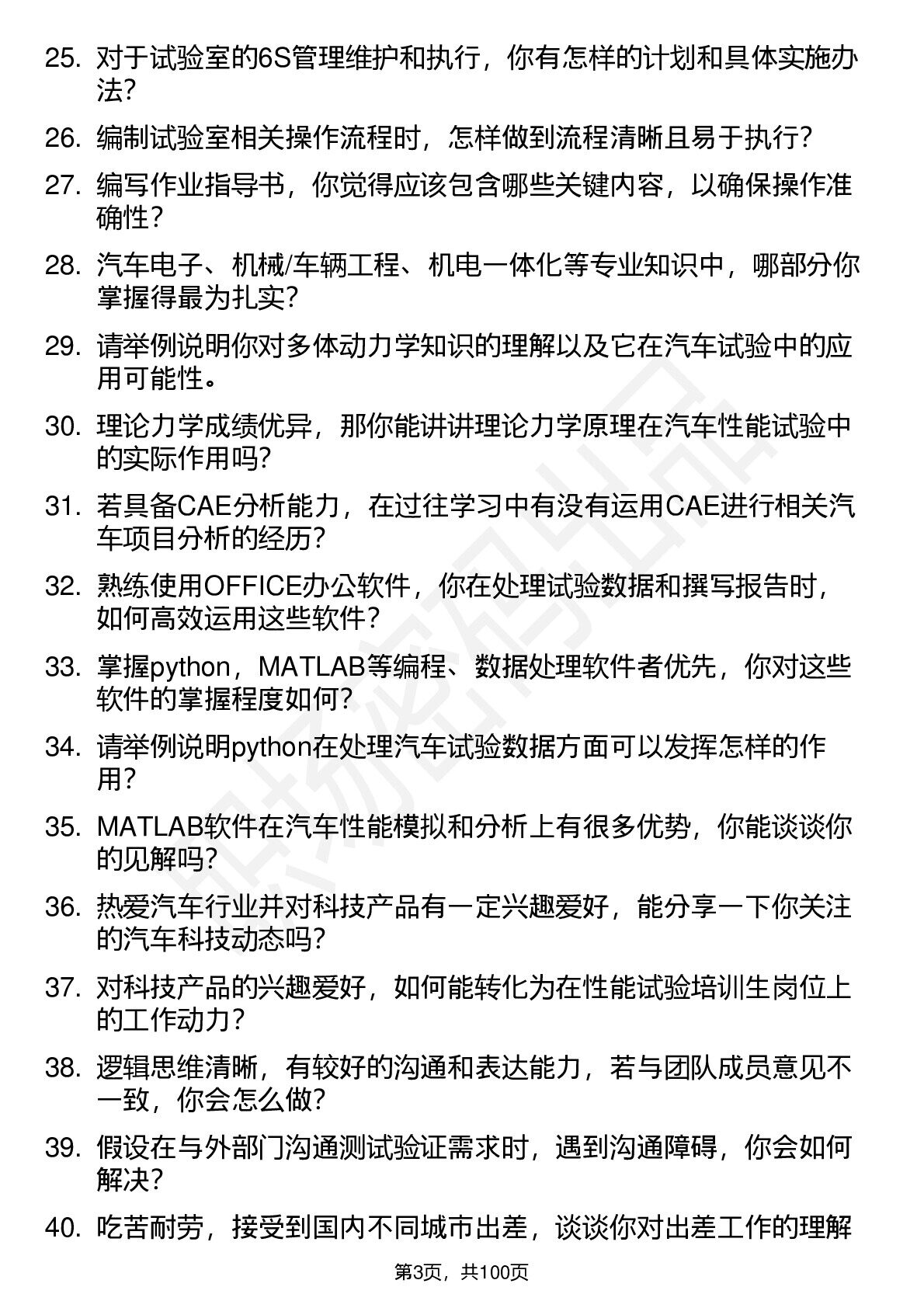 25. 对于试验室的6S管理维护和执行，你有怎样的计划和具体实施办法？

26. 编制试验室相关操作流程时，怎样做到流程清晰且易于执行？

27. 编写作业指导书，你觉得应该包含哪些关键内容，以确保操作准确性？

28. 汽车电子、机械/车辆工程、机电一体化等专业知识中，哪部分你掌握得最为扎实？

29. 请举例说明你对多体动力学知识的理解以及它在汽车试验中的应用可能性。

30. 理论力学成绩优异，那你能讲讲理论力学原理在汽车性能试验中的实际作用吗？

31. 若具备CAE分析能力，在过往学习中有没有运用CAE进行相关汽车项目分析的经历？

32. 熟练使用OFFICE办公软件，你在处理试验数据和撰写报告时，如何高效运用这些软件？

33. 掌握python，MATLAB等编程、数据处理软件者优先，你对这些软件的掌握程度如何？

34. 请举例说明python在处理汽车试验数据方面可以发挥怎样的作用？

35. MATLAB软件在汽车性能模拟和分析上有很多优势，你能谈谈你的见解吗？

36. 热爱汽车行业并对科技产品有一定兴趣爱好，能分享一下你关注的汽车科技动态吗？

37. 对科技产品的兴趣爱好，如何能转化为在性能试验培训生岗位上的工作动力？

38. 逻辑思维清晰，有较好的沟通和表达能力，若与团队成员意见不一致，你会怎么做？

39. 假设在与外部门沟通测试验证需求时，遇到沟通障碍，你会如何解决？

40. 吃苦耐劳，接受到国内不同城市出差，谈谈你对出差工作的理解

第3页，共100页

职场密码出品